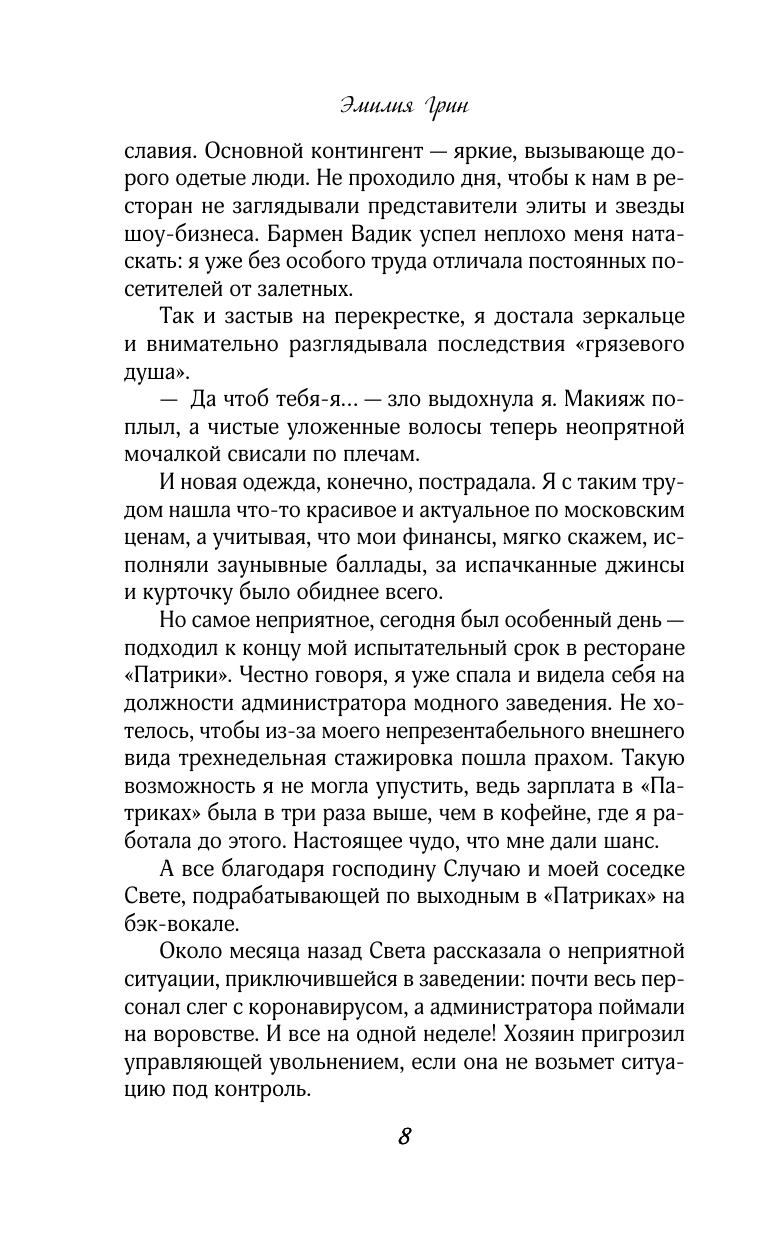 Эмилия Грин

славия. Основной контингент — яркие, вызывающе дорого одетые люди. Не проходило дня, чтобы к нам в ресторан не заглядывали представители элиты и звезды шоу-бизнеса. Бармен Вадик успел неплохо меня натаскать: я уже без особого труда отличала постоянных посетителей от залетных.

Так и застыв на перекрестке, я достала зеркальце и внимательно разглядывала последствия «грязевого душа».

— Да чтоб тебя-я… — зло выдохнула я. Макияж поплыл, а чистые уложенные волосы теперь неопрятной мочалкой свисали по плечам.

И новая одежда, конечно, пострадала. Я с таким трудом нашла что-то красивое и актуальное по московским ценам, а учитывая, что мои финансы, мягко скажем, исполняли заунывные баллады, за испачканные джинсы и курточку было обиднее всего.

Но самое неприятное, сегодня был особенный день — подходил к концу мой испытательный срок в ресторане «Патрики». Честно говоря, я уже спала и видела себя на должности администратора модного заведения. Не хотелось, чтобы из-за моего непрезентабельного внешнего вида трехнедельная стажировка пошла прахом. Такую возможность я не могла упустить, ведь зарплата в «Патриках» была в три раза выше, чем в кофейне, где я работала до этого. Настоящее чудо, что мне дали шанс.

А все благодаря господину Случаю и моей соседке Свете, подрабатывающей по выходным в «Патриках» на бэк-вокале.

Около месяца назад Света рассказала о неприятной ситуации, приключившейся в заведении: почти весь персонал слег с коронавирусом, а администратора поймали на воровстве. И все на одной неделе! Хозяин пригрозил управляющей увольнением, если она не возьмет ситуацию под контроль.

8